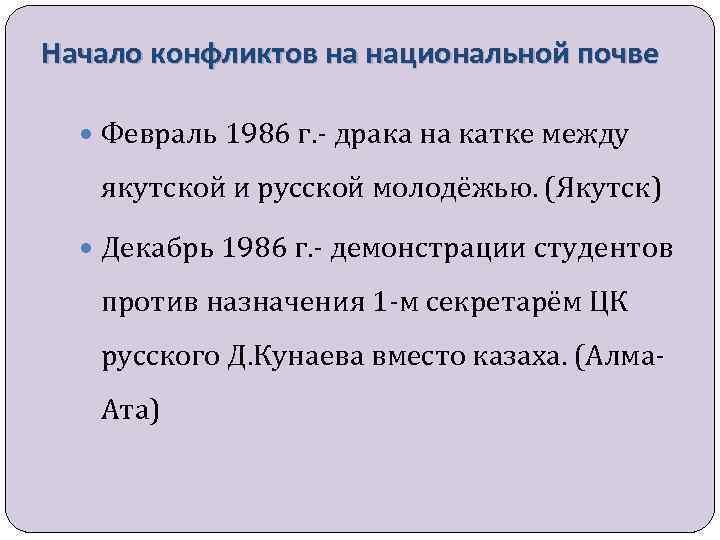 Начало конфликтов на национальной почве

• Февраль 1986 г.- драка на катке между якутской и русской молодёжью. (Якутск)

• Декабрь 1986 г.- демонстрации студентов против назначения 1-м секретарём ЦК русского Д.Кунаева вместо казаха. (Алма-Ата)